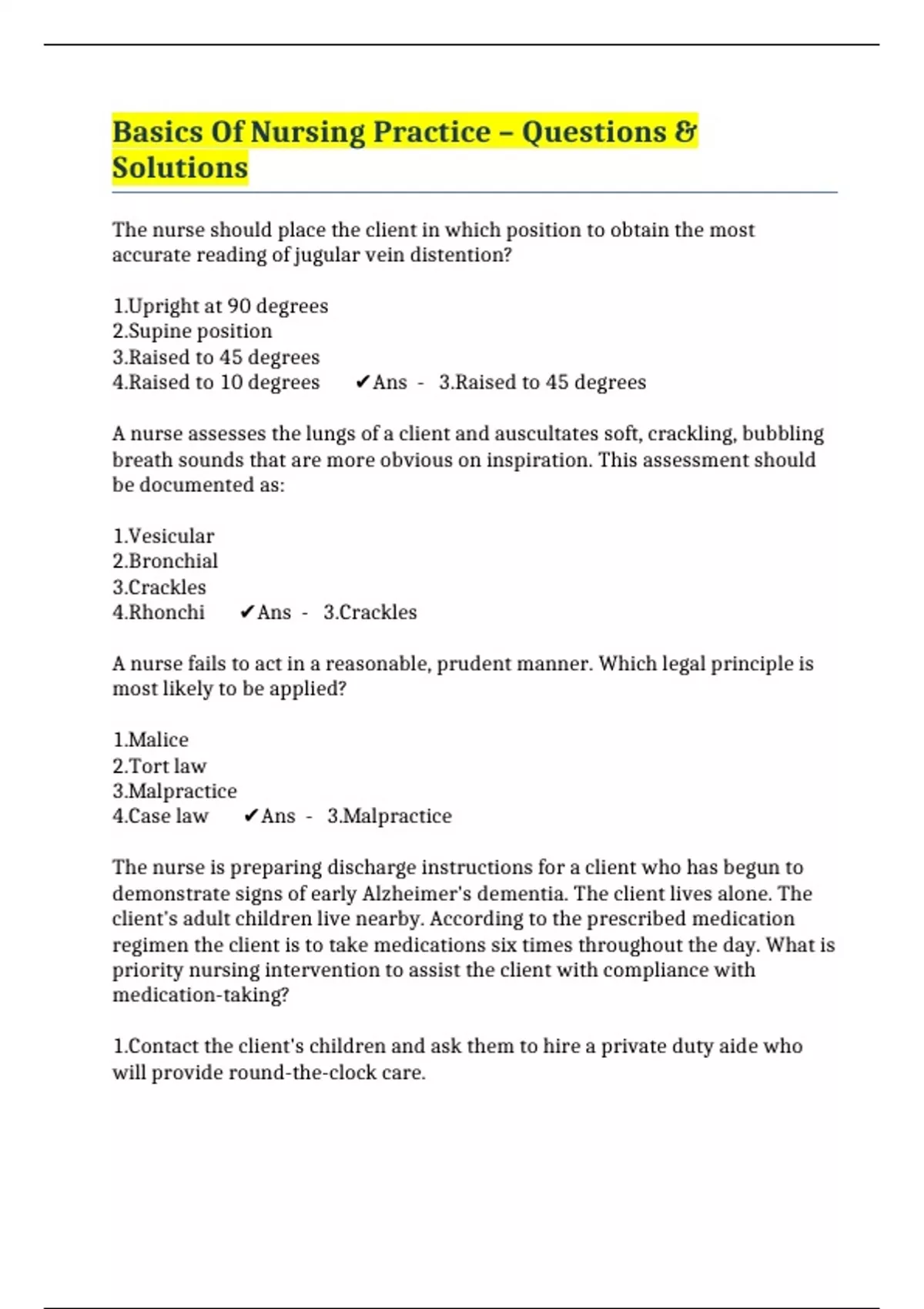 Basics Of Nursing Practice – Questions & Solutions

The nurse should place the client in which position to obtain the most accurate reading of jugular vein distention?

1.Upright at 90 degrees
2.Supine position
3.Raised to 45 degrees
4.Raised to 10 degrees ✔Ans - 3.Raised to 45 degrees

A nurse assesses the lungs of a client and auscultates soft, crackling, bubbling breath sounds that are more obvious on inspiration. This assessment should be documented as:

1.Vesicular
2.Bronchial
3.Crackles
4.Rhonchi ✔Ans - 3.Crackles

A nurse fails to act in a reasonable, prudent manner. Which legal principle is most likely to be applied?

1.Malice
2.Tort law
3.Malpractice
4.Case law ✔Ans - 3.Malpractice

The nurse is preparing discharge instructions for a client who has begun to demonstrate signs of early Alzheimer's dementia. The client lives alone. The client's adult children live nearby. According to the prescribed medication regimen the client is to take medications six times throughout the day. What is priority nursing intervention to assist the client with compliance with medication-taking?

1.Contact the client's children and ask them to hire a private duty aide who will provide round-the-clock care.